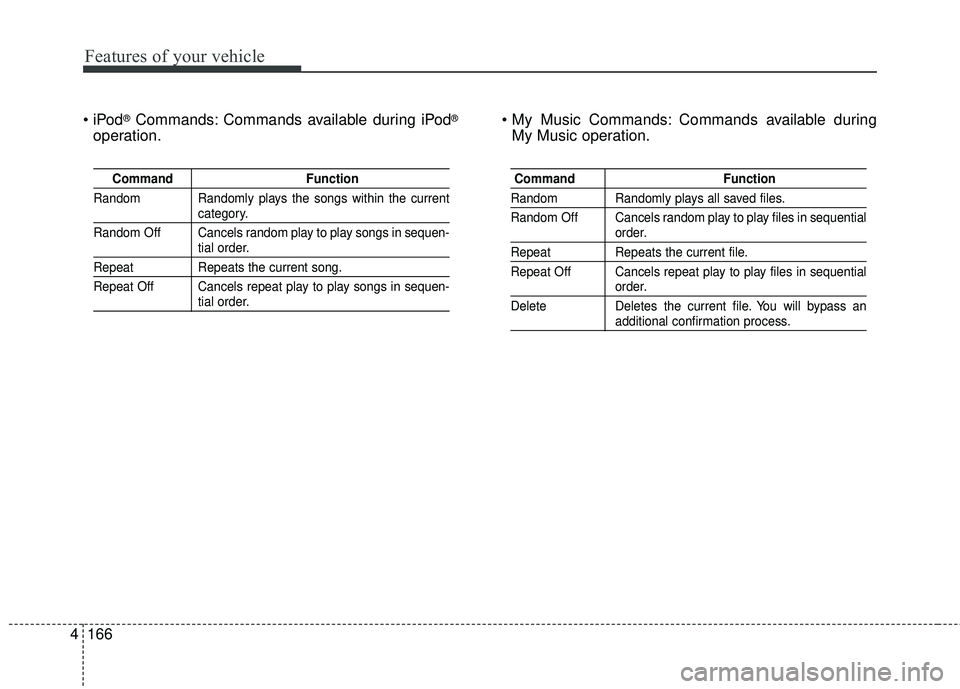 Features of your vehicle

• iPod® Commands: Commands available during iPod® operation.

| Command | Function |
|---|---|
| Random | Randomly plays the songs within the current category. |
| Random Off | Cancels random play to play songs in sequential order. |
| Repeat | Repeats the current song. |
| Repeat Off | Cancels repeat play to play songs in sequential order. |

• My Music Commands: Commands available during My Music operation.

| Command | Function |
|---|---|
| Random | Randomly plays all saved files. |
| Random Off | Cancels random play to play files in sequential order. |
| Repeat | Repeats the current file. |
| Repeat Off | Cancels repeat play to play files in sequential order. |
| Delete | Deletes the current file. You will bypass an additional confirmation process. |

4 166

carmanualsonline.info